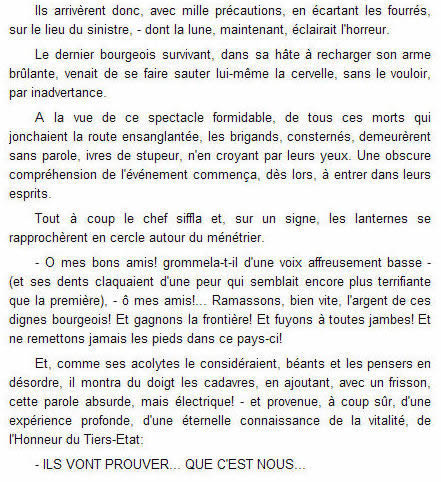 Ils arrivèrent donc, avec mille précautions, en écartant les fourrés, sur le lieu du sinistre, - dont la lune, maintenant, éclairait l'horreur.

Le dernier bourgeois survivant, dans sa hâte à recharger son arme brûlante, venait de se faire sauter lui-même la cervelle, sans le vouloir, par inadvertance.

A la vue de ce spectacle formidable, de tous ces morts qui jonchaient la route ensanglantée, les brigands, consternés, demeurèrent sans parole, ivres de stupeur, n'en croyant par leurs yeux. Une obscure compréhension de l'événement commença, dès lors, à entrer dans leurs esprits.

Tout à coup le chef siffla et, sur un signe, les lanternes se rapprochèrent en cercle autour du ménétrier.

- O mes bons amis! grommela-t-il d'une voix affreusement basse - (et ses dents claquaient d'une peur qui semblait encore plus terrifiante que la première), - ô mes amis!... Ramassons, bien vite, l'argent de ces dignes bourgeois! Et gagnons la frontière! Et fuyons à toutes jambes! Et ne remettons jamais les pieds dans ce pays-ci!

Et, comme ses acolytes le considéraient, béants et les pensers en désordre, il montra du doigt les cadavres, en ajoutant, avec un frisson, cette parole absurde, mais électrique! - et provenue, à coup sûr, d'une expérience profonde, d'une éternelle connaissance de la vitalité, de l'Honneur du Tiers-Etat:

- ILS VONT PROUVER... QUE C'EST NOUS...